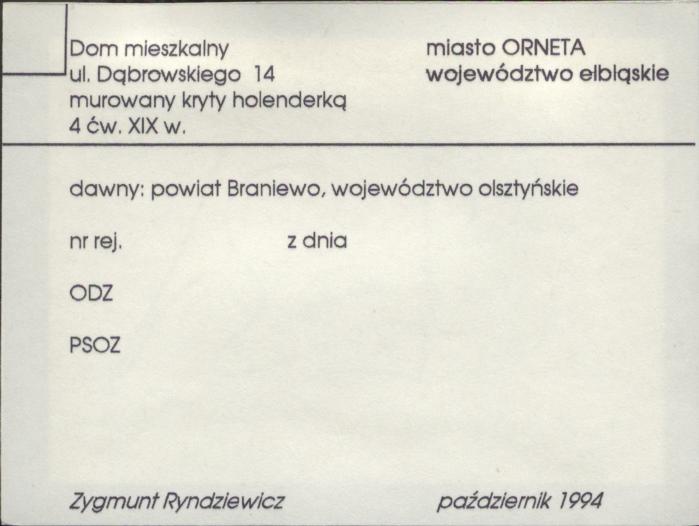 Dom mieszkalny
ul. Dąbrowskiego 14
murowany kryty holenderką
4 ćw. XIX w.

miasto ORNETA
województwo elbląskie

dawny: powiat Braniewo, województwo olsztyńskie

nr rej. z dnia

ODZ

PSOZ

Zygmunt Ryndziewicz październik 1994